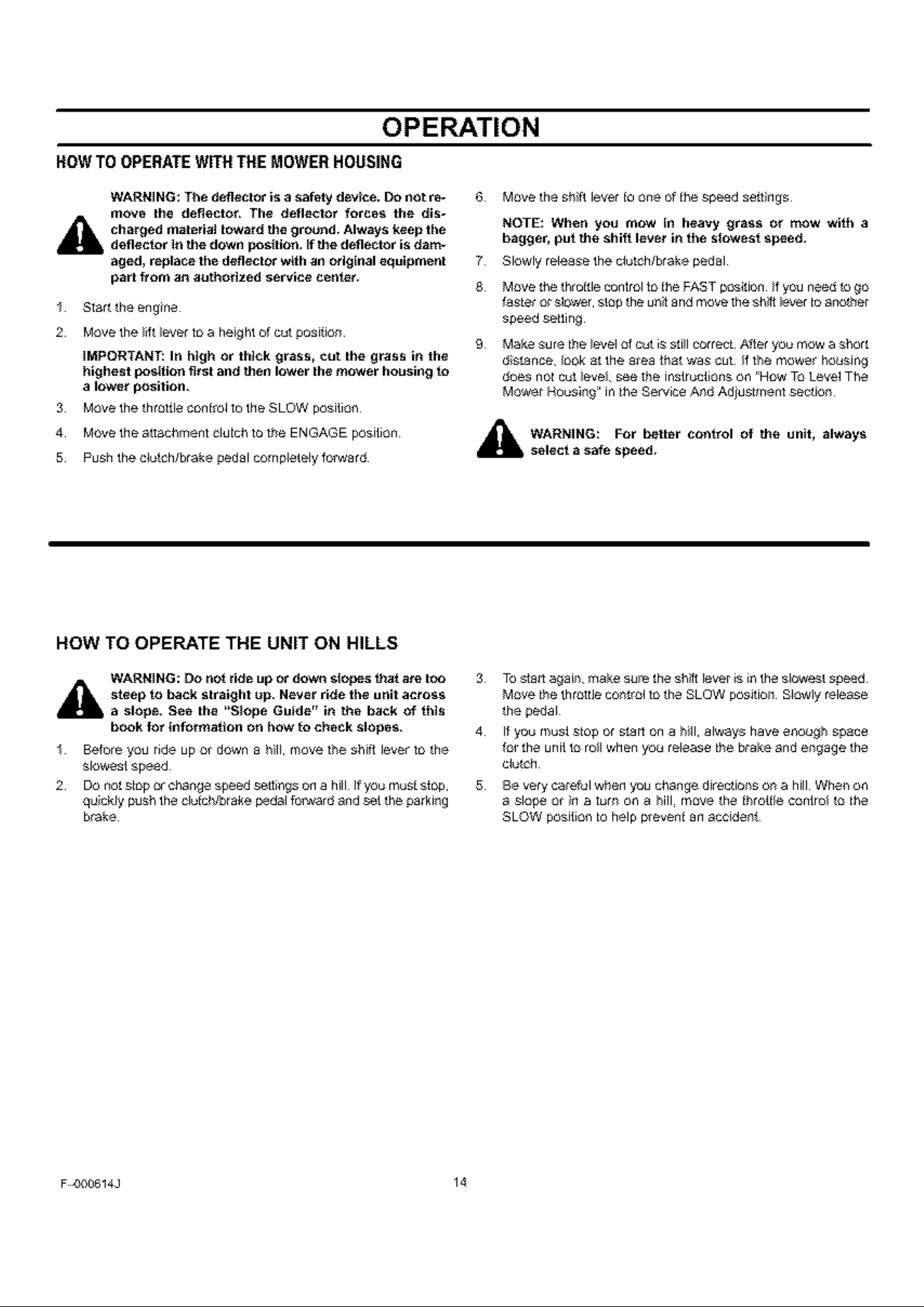 OPERATION

HOW TO OPERATE WITH THE MOWER HOUSING

WARNING: The deflector is a safety device. Do not remove the deflector. The deflector forces the discharged material toward the ground. Always keep the deflector in the down position. If the deflector is damaged, replace the deflector with an original equipment part from an authorized service center.

1. Start the engine.

2. Move the lift lever to a height of cut position.

IMPORTANT: In high or thick grass, cut the grass in the highest position first and then lower the mower housing to a lower position.

3. Move the throttle control to the SLOW position.

4. Move the attachment clutch to the ENGAGE position.

5. Push the clutch/brake pedal completely forward.

6. Move the shift lever to one of the speed settings.

NOTE: When you mow in heavy grass or mow with a bagger, put the shift lever in the slowest speed.

7. Slowly release the clutch/brake pedal.

8. Move the throttle control to the FAST position. If you need to go faster or slower, stop the unit and move the shift lever to another speed setting.

9. Make sure the level of cut is still correct. After you mow a short distance, look at the area that was cut. If the mower housing does not cut level, see the instructions on "How To Level The Mower Housing" in the Service And Adjustment section.

WARNING: For better control of the unit, always select a safe speed.

HOW TO OPERATE THE UNIT ON HILLS

WARNING: Do not ride up or down slopes that are too steep to back straight up. Never ride the unit across a slope. See the "Slope Guide" in the back of this book for information on how to check slopes.

1. Before you ride up or down a hill, move the shift lever to the slowest speed.

2. Do not stop or change speed settings on a hill. If you must stop, quickly push the clutch/brake pedal forward and set the parking brake.

3. To start again, make sure the shift lever is in the slowest speed. Move the throttle control to the SLOW position. Slowly release the pedal.

4. If you must stop or start on a hill, always have enough space for the unit to roll when you release the brake and engage the clutch.

5. Be very careful when you change directions on a hill. When on a slope or in a turn on a hill, move the throttle control to the SLOW position to help prevent an accident.

F-000614J

14